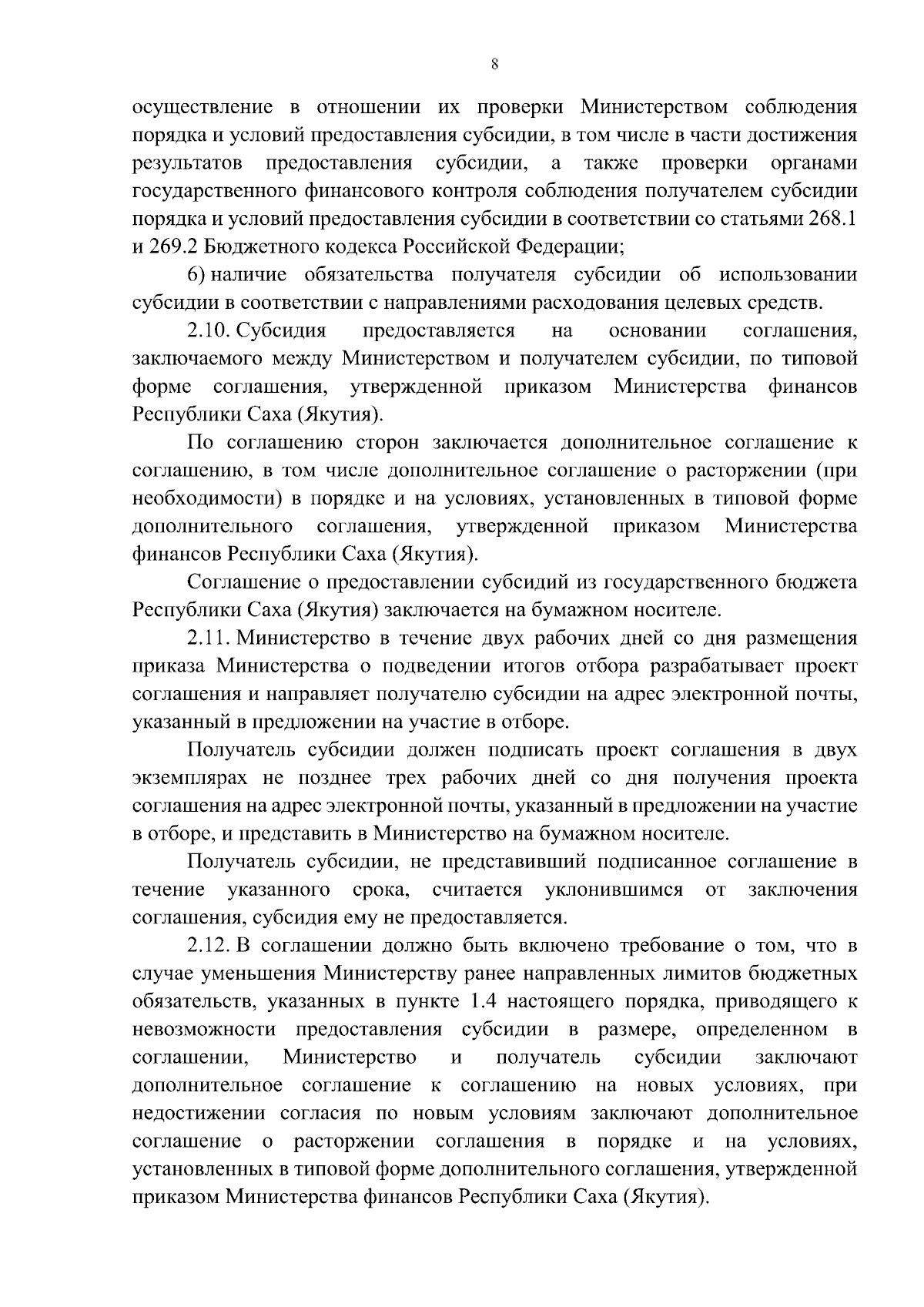 8

осуществление в отношении их проверки Министерством соблюдения порядка и условий предоставления субсидии, в том числе в части достижения результатов предоставления субсидии, а также проверки органами государственного финансового контроля соблюдения получателем субсидии порядка и условий предоставления субсидии в соответствии со статьями 268.1 и 269.2 Бюджетного кодекса Российской Федерации;

6) наличие обязательства получателя субсидии об использовании субсидии в соответствии с направлениями расходования целевых средств.

2.10. Субсидия предоставляется на основании соглашения, заключаемого между Министерством и получателем субсидии, по типовой форме соглашения, утвержденной приказом Министерства финансов Республики Саха (Якутия).

По соглашению сторон заключается дополнительное соглашение к соглашению, в том числе дополнительное соглашение о расторжении (при необходимости) в порядке и на условиях, установленных в типовой форме дополнительного соглашения, утвержденной приказом Министерства финансов Республики Саха (Якутия).

Соглашение о предоставлении субсидий из государственного бюджета Республики Саха (Якутия) заключается на бумажном носителе.

2.11. Министерство в течение двух рабочих дней со дня размещения приказа Министерства о подведении итогов отбора разрабатывает проект соглашения и направляет получателю субсидии на адрес электронной почты, указанный в предложении на участие в отборе.

Получатель субсидии должен подписать проект соглашения в двух экземплярах не позднее трех рабочих дней со дня получения проекта соглашения на адрес электронной почты, указанный в предложении на участие в отборе, и представить в Министерство на бумажном носителе.

Получатель субсидии, не представивший подписанное соглашение в течение указанного срока, считается уклонившимся от заключения соглашения, субсидия ему не предоставляется.

2.12. В соглашении должно быть включено требование о том, что в случае уменьшения Министерству ранее направленных лимитов бюджетных обязательств, указанных в пункте 1.4 настоящего порядка, приводящего к невозможности предоставления субсидии в размере, определенном в соглашении, Министерство и получатель субсидии заключают дополнительное соглашение к соглашению на новых условиях, при недостижении согласия по новым условиям заключают дополнительное соглашение о расторжении соглашения в порядке и на условиях, установленных в типовой форме дополнительного соглашения, утвержденной приказом Министерства финансов Республики Саха (Якутия).